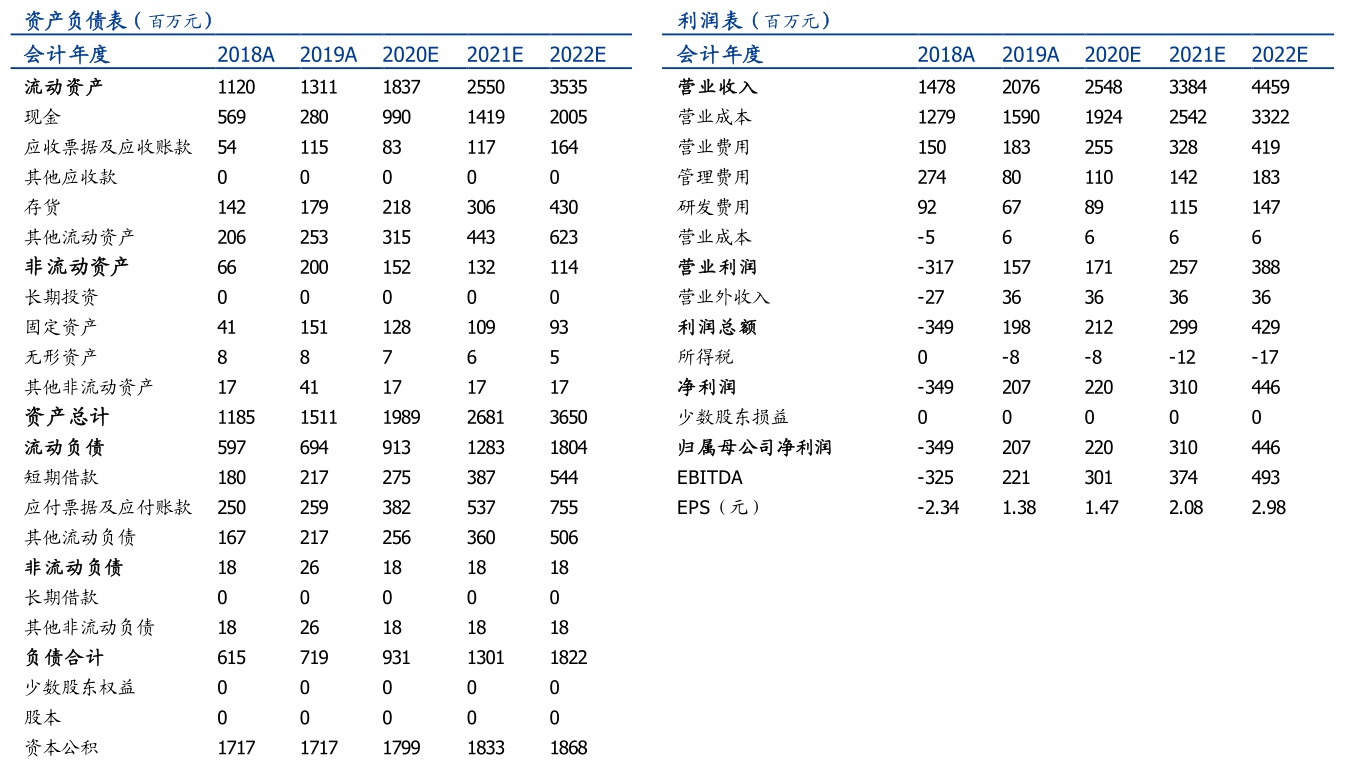 资产负债表（百万元）

| 会计年度 | 2018A | 2019A | 2020E | 2021E | 2022E |
|---|---|---|---|---|---|
| 流动资产 | 1120 | 1311 | 1837 | 2550 | 3535 |
| 现金 | 569 | 280 | 990 | 1419 | 2005 |
| 应收票据及应收账款 | 54 | 115 | 83 | 117 | 164 |
| 其他应收款 | 0 | 0 | 0 | 0 | 0 |
| 存货 | 142 | 179 | 218 | 306 | 430 |
| 其他流动资产 | 206 | 253 | 315 | 443 | 623 |
| 非流动资产 | 66 | 200 | 152 | 132 | 114 |
| 长期投资 | 0 | 0 | 0 | 0 | 0 |
| 固定资产 | 41 | 151 | 128 | 109 | 93 |
| 无形资产 | 8 | 8 | 7 | 6 | 5 |
| 其他非流动资产 | 17 | 41 | 17 | 17 | 17 |
| 资产总计 | 1185 | 1511 | 1989 | 2681 | 3650 |
| 流动负债 | 597 | 694 | 913 | 1283 | 1804 |
| 短期借款 | 180 | 217 | 275 | 387 | 544 |
| 应付票据及应付账款 | 250 | 259 | 382 | 537 | 755 |
| 其他流动负债 | 167 | 217 | 256 | 360 | 506 |
| 非流动负债 | 18 | 26 | 18 | 18 | 18 |
| 长期借款 | 0 | 0 | 0 | 0 | 0 |
| 其他非流动负债 | 18 | 26 | 18 | 18 | 18 |
| 负债合计 | 615 | 719 | 931 | 1301 | 1822 |
| 少数股东权益 | 0 | 0 | 0 | 0 | 0 |
| 股本 | 0 | 0 | 0 | 0 | 0 |
| 资本公积 | 1717 | 1717 | 1799 | 1833 | 1868 |

利润表（百万元）

| 会计年度 | 2018A | 2019A | 2020E | 2021E | 2022E |
|---|---|---|---|---|---|
| 营业收入 | 1478 | 2076 | 2548 | 3384 | 4459 |
| 营业成本 | 1279 | 1590 | 1924 | 2542 | 3322 |
| 营业费用 | 150 | 183 | 255 | 328 | 419 |
| 管理费用 | 274 | 80 | 110 | 142 | 183 |
| 研发费用 | 92 | 67 | 89 | 115 | 147 |
| 营业成本 | -5 | 6 | 6 | 6 | 6 |
| 营业利润 | -317 | 157 | 171 | 257 | 388 |
| 营业外收入 | -27 | 36 | 36 | 36 | 36 |
| 利润总额 | -349 | 198 | 212 | 299 | 429 |
| 所得税 | 0 | -8 | -8 | -12 | -17 |
| 净利润 | -349 | 207 | 220 | 310 | 446 |
| 少数股东损益 | 0 | 0 | 0 | 0 | 0 |
| 归属母公司净利润 | -349 | 207 | 220 | 310 | 446 |
| EBITDA | -325 | 221 | 301 | 374 | 493 |
| EPS（元） | -2.34 | 1.38 | 1.47 | 2.08 | 2.98 |